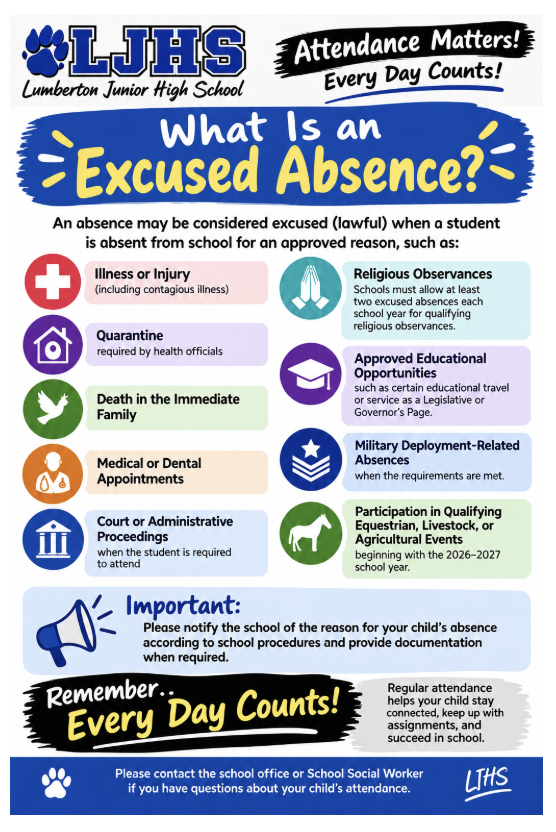 LJHS
Lumberton Junior High School

Attendance Matters!
Every Day Counts!

What Is an Excused Absence?

An absence may be considered excused (lawful) when a student is absent from school for an approved reason, such as:

Illness or Injury
(including contagious illness)

Quarantine
required by health officials

Death in the Immediate Family

Medical or Dental Appointments

Court or Administrative Proceedings
when the student is required to attend

Religious Observances
Schools must allow at least two excused absences each school year for qualifying religious observances.

Approved Educational Opportunities
such as certain educational travel or service as a Legislative or Governor's Page.

Military Deployment-Related Absences
when the requirements are met.

Participation in Qualifying Equestrian, Livestock, or Agricultural Events
beginning with the 2026–2027 school year.

Important:
Please notify the school of the reason for your child's absence according to school procedures and provide documentation when required.

Remember..
Every Day Counts!

Regular attendance helps your child stay connected, keep up with assignments, and succeed in school.

Please contact the school office or School Social Worker if you have questions about your child's attendance.

LJHS